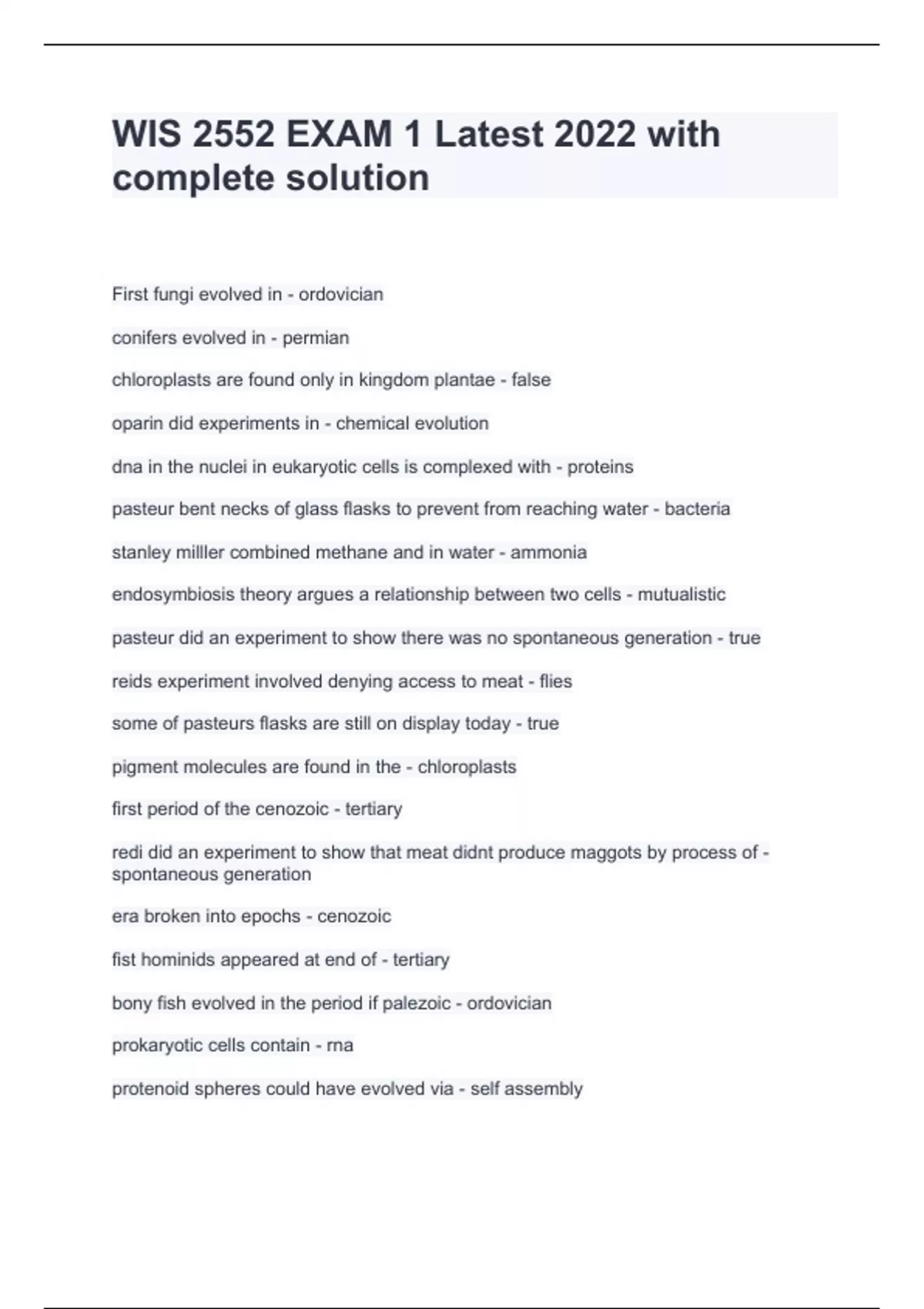 WIS 2552 EXAM 1 Latest 2022 with complete solution

First fungi evolved in - ordovician

conifers evolved in - permian

chloroplasts are found only in kingdom plantae - false

oparin did experiments in - chemical evolution

dna in the nuclei in eukaryotic cells is complexed with - proteins

pasteur bent necks of glass flasks to prevent from reaching water - bacteria

stanley milller combined methane and in water - ammonia

endosymbiosis theory argues a relationship between two cells - mutualistic

pasteur did an experiment to show there was no spontaneous generation - true

reids experiment involved denying access to meat - flies

some of pasteurs flasks are still on display today - true

pigment molecules are found in the - chloroplasts

first period of the cenozoic - tertiary

redi did an experiment to show that meat didnt produce maggots by process of - spontaneous generation

era broken into epochs - cenozoic

fist hominids appeared at end of - tertiary

bony fish evolved in the period if palezoic - ordovician

prokaryotic cells contain - rna

protenoid spheres could have evolved via - self assembly